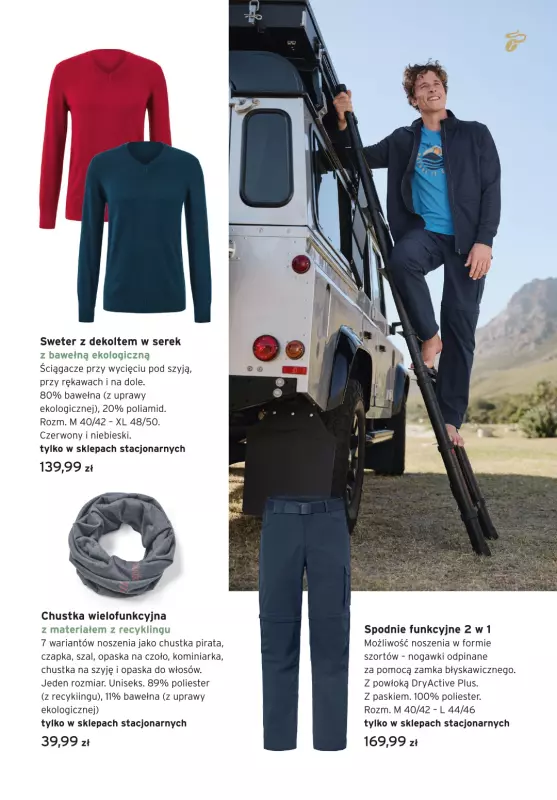 Sweter z dekoltem w serek
z bawełną ekologiczną
Ściągacze przy wycięciu pod szyją, przy rękawach i na dole. 80% bawełna (z uprawy ekologicznej), 20% poliamid. Rozm. M 40/42 – XL 48/50. Czerwony i niebieski.
tylko w sklepach stacjonarnych
139,99 zł

Chustka wielofunkcyjna
z materiałem z recyklingu
7 wariantów noszenia jako chustka pirata, czapka, szal, opaska na czoło, kominiarka, chustka na szyję i opaska do włosów. Jeden rozmiar. Uniseks. 89% poliester (z recyklingu), 11% bawełna (z uprawy ekologicznej)
tylko w sklepach stacjonarnych
39,99 zł

Spodnie funkcyjne 2 w 1
Możliwość noszenia w formie szortów – nogawki odpinane za pomocą zamka błyskawicznego. Z powłoką DryActive Plus. Z paskiem. 100% poliester. Rozm. M 40/42 – L 44/46
tylko w sklepach stacjonarnych
169,99 zł